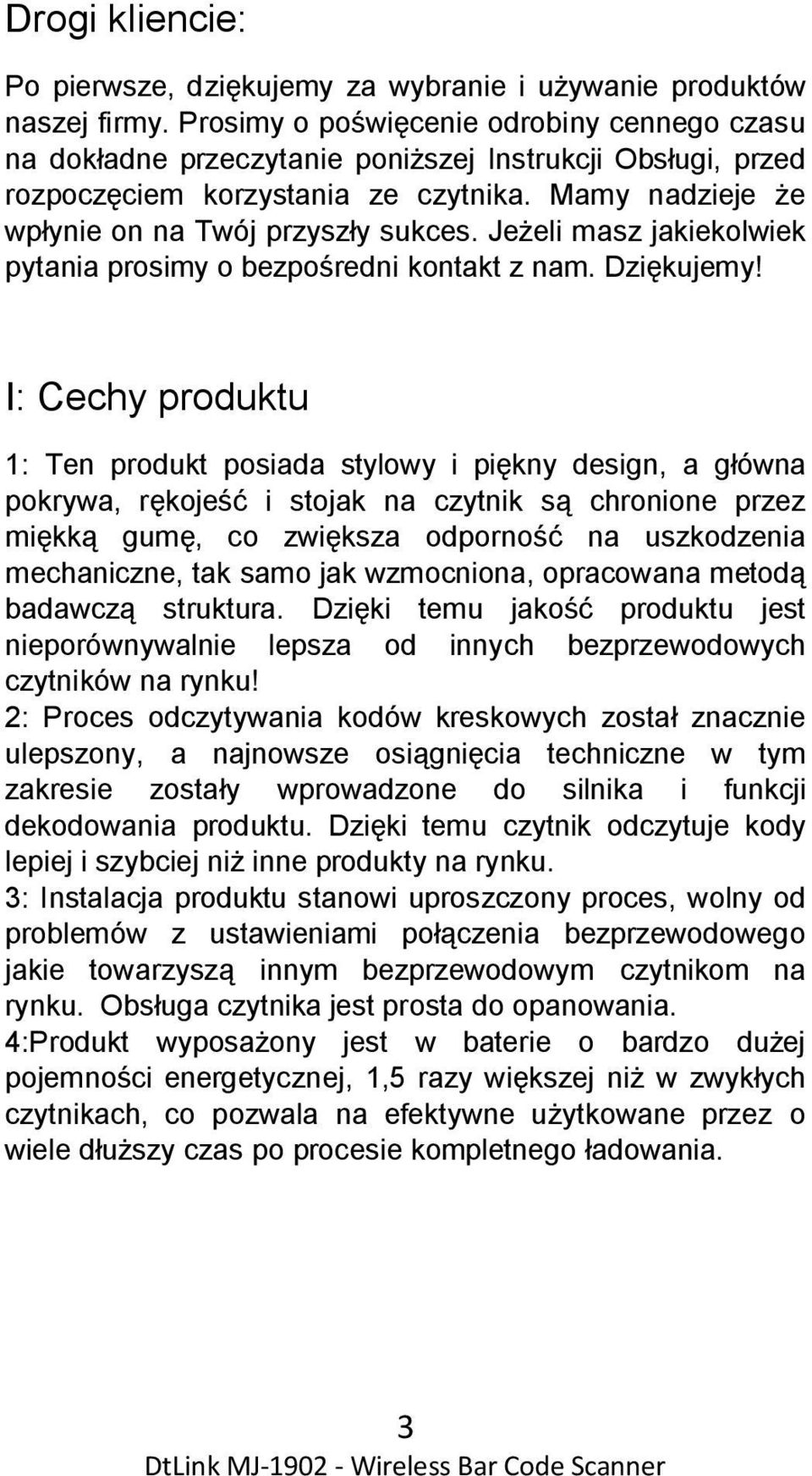 Drogi kliencie:

Po pierwsze, dziękujemy za wybranie i używanie produktów naszej firmy. Prosimy o poświęcenie odrobiny cennego czasu na dokładne przeczytanie poniższej Instrukcji Obsługi, przed rozpoczęciem korzystania ze czytnika. Mamy nadzieje że wpłynie on na Twój przyszły sukces. Jeżeli masz jakiekolwiek pytania prosimy o bezpośredni kontakt z nam. Dziękujemy!

I: Cechy produktu

1: Ten produkt posiada stylowy i piękny design, a główna pokrywa, rękojeść i stojak na czytnik są chronione przez miękką gumę, co zwiększa odporność na uszkodzenia mechaniczne, tak samo jak wzmocniona, opracowana metodą badawczą struktura. Dzięki temu jakość produktu jest nieporównywalnie lepsza od innych bezprzewodowych czytników na rynku!
2: Proces odczytywania kodów kreskowych został znacznie ulepszony, a najnowsze osiągnięcia techniczne w tym zakresie zostały wprowadzone do silnika i funkcji dekodowania produktu. Dzięki temu czytnik odczytuje kody lepiej i szybciej niż inne produkty na rynku.
3: Instalacja produktu stanowi uproszczony proces, wolny od problemów z ustawieniami połączenia bezprzewodowego jakie towarzyszą innym bezprzewodowym czytnikom na rynku. Obsługa czytnika jest prosta do opanowania.
4:Produkt wyposażony jest w baterie o bardzo dużej pojemności energetycznej, 1,5 razy większej niż w zwykłych czytnikach, co pozwala na efektywne użytkowane przez o wiele dłuższy czas po procesie kompletnego ładowania.

3

DtLink MJ-1902 - Wireless Bar Code Scanner